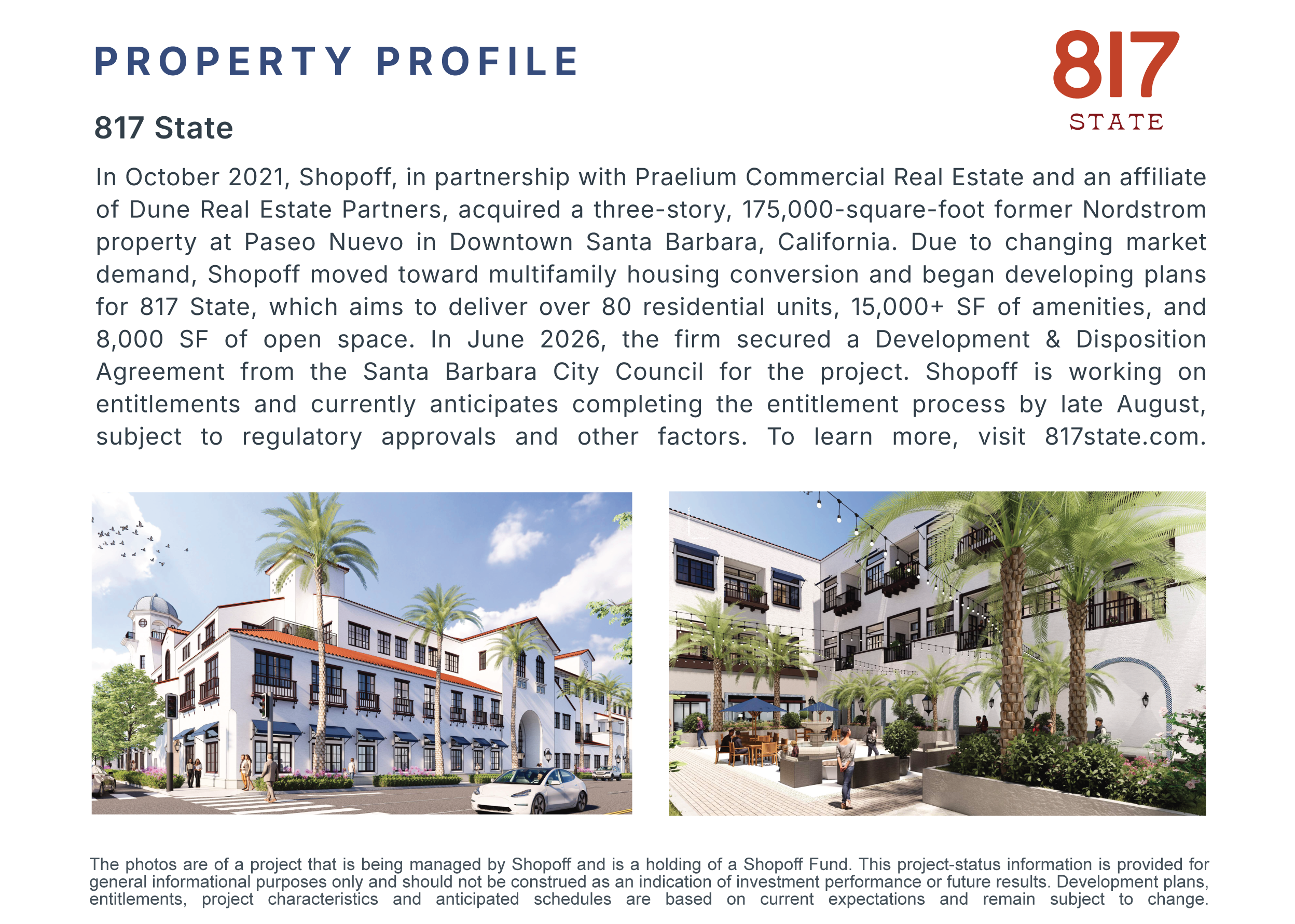 PROPERTY PROFILE

817 STATE

817 State

In October 2021, Shopoff, in partnership with Praelium Commercial Real Estate and an affiliate of Dune Real Estate Partners, acquired a three-story, 175,000-square-foot former Nordstrom property at Paseo Nuevo in Downtown Santa Barbara, California. Due to changing market demand, Shopoff moved toward multifamily housing conversion and began developing plans for 817 State, which aims to deliver over 80 residential units, 15,000+ SF of amenities, and 8,000 SF of open space. In June 2026, the firm secured a Development & Disposition Agreement from the Santa Barbara City Council for the project. Shopoff is working on entitlements and currently anticipates completing the entitlement process by late August, subject to regulatory approvals and other factors. To learn more, visit 817state.com.

The photos are of a project that is being managed by Shopoff and is a holding of a Shopoff Fund. This project-status information is provided for general informational purposes only and should not be construed as an indication of investment performance or future results. Development plans, entitlements, project characteristics and anticipated schedules are based on current expectations and remain subject to change.